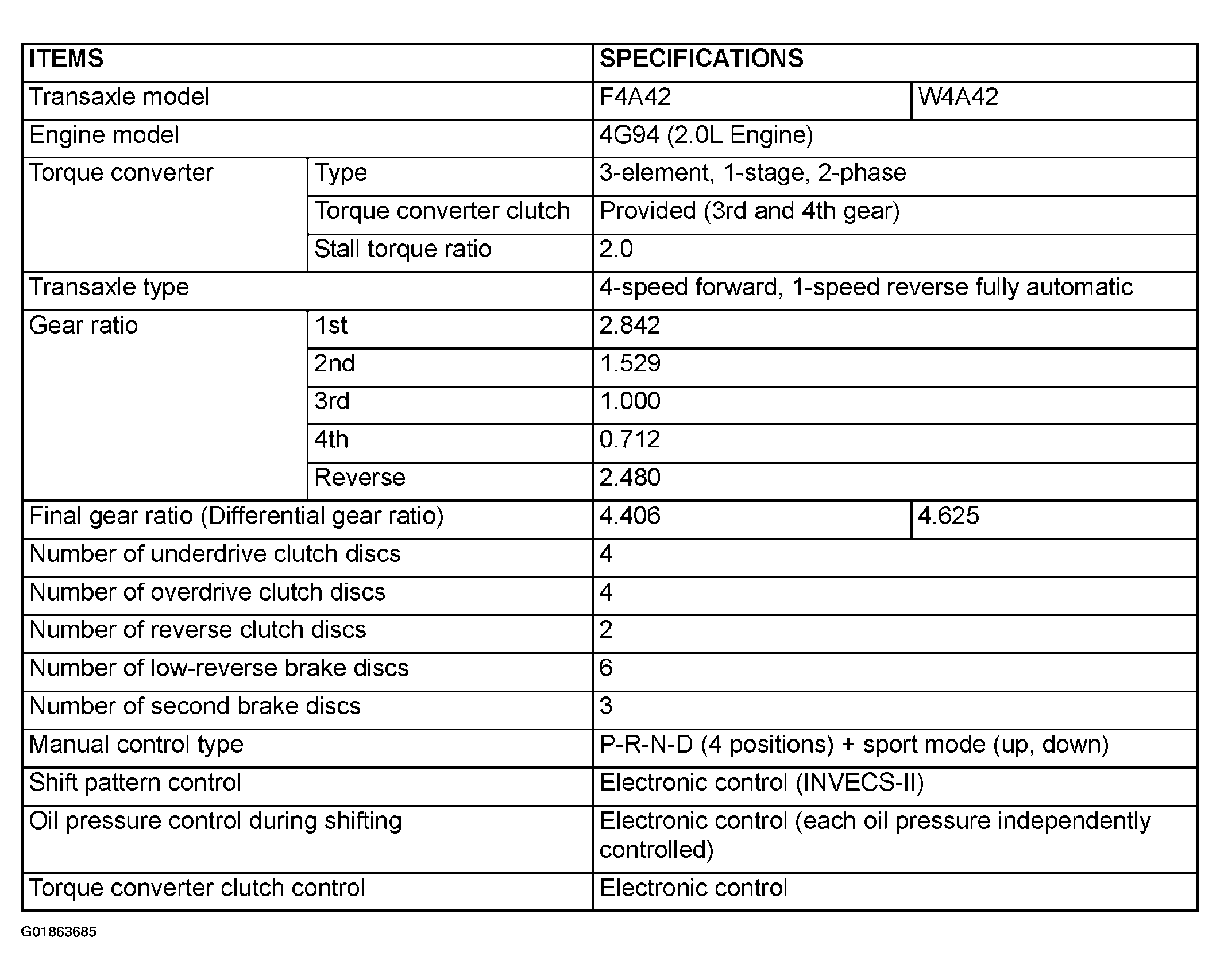 | ITEMS | | SPECIFICATIONS | |
|---|---|---|---|
| Transaxle model | | F4A42 | W4A42 |
| Engine model | | 4G94 (2.0L Engine) | |
| Torque converter | Type | 3-element, 1-stage, 2-phase | |
| | Torque converter clutch | Provided (3rd and 4th gear) | |
| | Stall torque ratio | 2.0 | |
| Transaxle type | | 4-speed forward, 1-speed reverse fully automatic | |
| Gear ratio | 1st | 2.842 | |
| | 2nd | 1.529 | |
| | 3rd | 1.000 | |
| | 4th | 0.712 | |
| | Reverse | 2.480 | |
| Final gear ratio (Differential gear ratio) | | 4.406 | 4.625 |
| Number of underdrive clutch discs | | 4 | |
| Number of overdrive clutch discs | | 4 | |
| Number of reverse clutch discs | | 2 | |
| Number of low-reverse brake discs | | 6 | |
| Number of second brake discs | | 3 | |
| Manual control type | | P-R-N-D (4 positions) + sport mode (up, down) | |
| Shift pattern control | | Electronic control (INVECS-II) | |
| Oil pressure control during shifting | | Electronic control (each oil pressure independently controlled) | |
| Torque converter clutch control | | Electronic control | |

G01863685